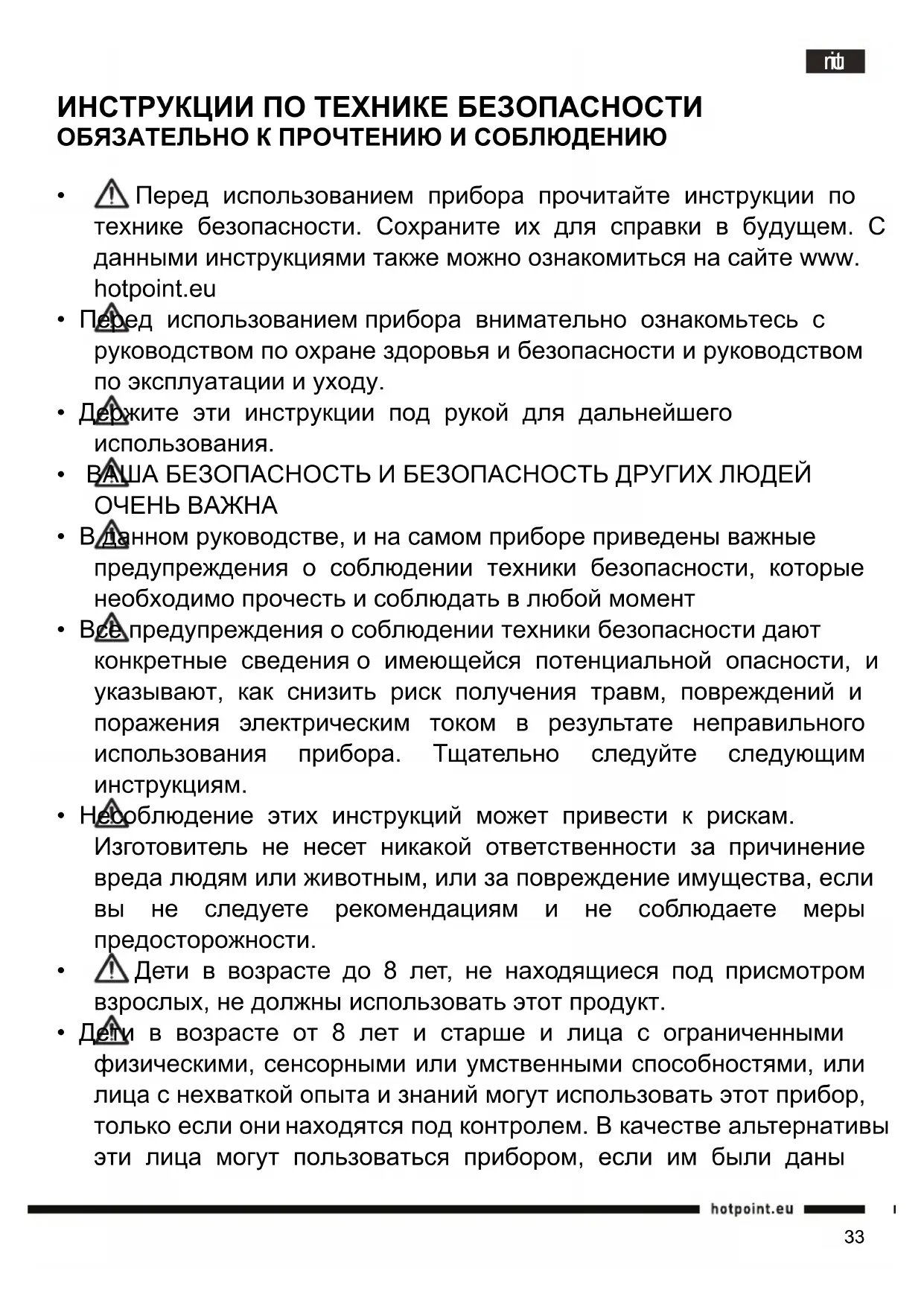 ru

ИНСТРУКЦИИ ПО ТЕХНИКЕ БЕЗОПАСНОСТИ
ОБЯЗАТЕЛЬНО К ПРОЧТЕНИЮ И СОБЛЮДЕНИЮ

• Перед использованием прибора прочитайте инструкции по технике безопасности. Сохраните их для справки в будущем. С данными инструкциями также можно ознакомиться на сайте www. hotpoint.eu

• Перед использованием прибора внимательно ознакомьтесь с руководством по охране здоровья и безопасности и руководством по эксплуатации и уходу.

• Держите эти инструкции под рукой для дальнейшего использования.

• ВАША БЕЗОПАСНОСТЬ И БЕЗОПАСНОСТЬ ДРУГИХ ЛЮДЕЙ ОЧЕНЬ ВАЖНА

• В данном руководстве, и на самом приборе приведены важные предупреждения о соблюдении техники безопасности, которые необходимо прочесть и соблюдать в любой момент

• Все предупреждения о соблюдении техники безопасности дают конкретные сведения о имеющейся потенциальной опасности, и указывают, как снизить риск получения травм, повреждений и поражения электрическим током в результате неправильного использования прибора. Тщательно следуйте следующим инструкциям.

• Несоблюдение этих инструкций может привести к рискам. Изготовитель не несет никакой ответственности за причинение вреда людям или животным, или за повреждение имущества, если вы не следуете рекомендациям и не соблюдаете меры предосторожности.

• Дети в возрасте до 8 лет, не находящиеся под присмотром взрослых, не должны использовать этот продукт.

• Дети в возрасте от 8 лет и старше и лица с ограниченными физическими, сенсорными или умственными способностями, или лица с нехваткой опыта и знаний могут использовать этот прибор, только если они находятся под контролем. В качестве альтернативы эти лица могут пользоваться прибором, если им были даны

hotpoint.eu

33